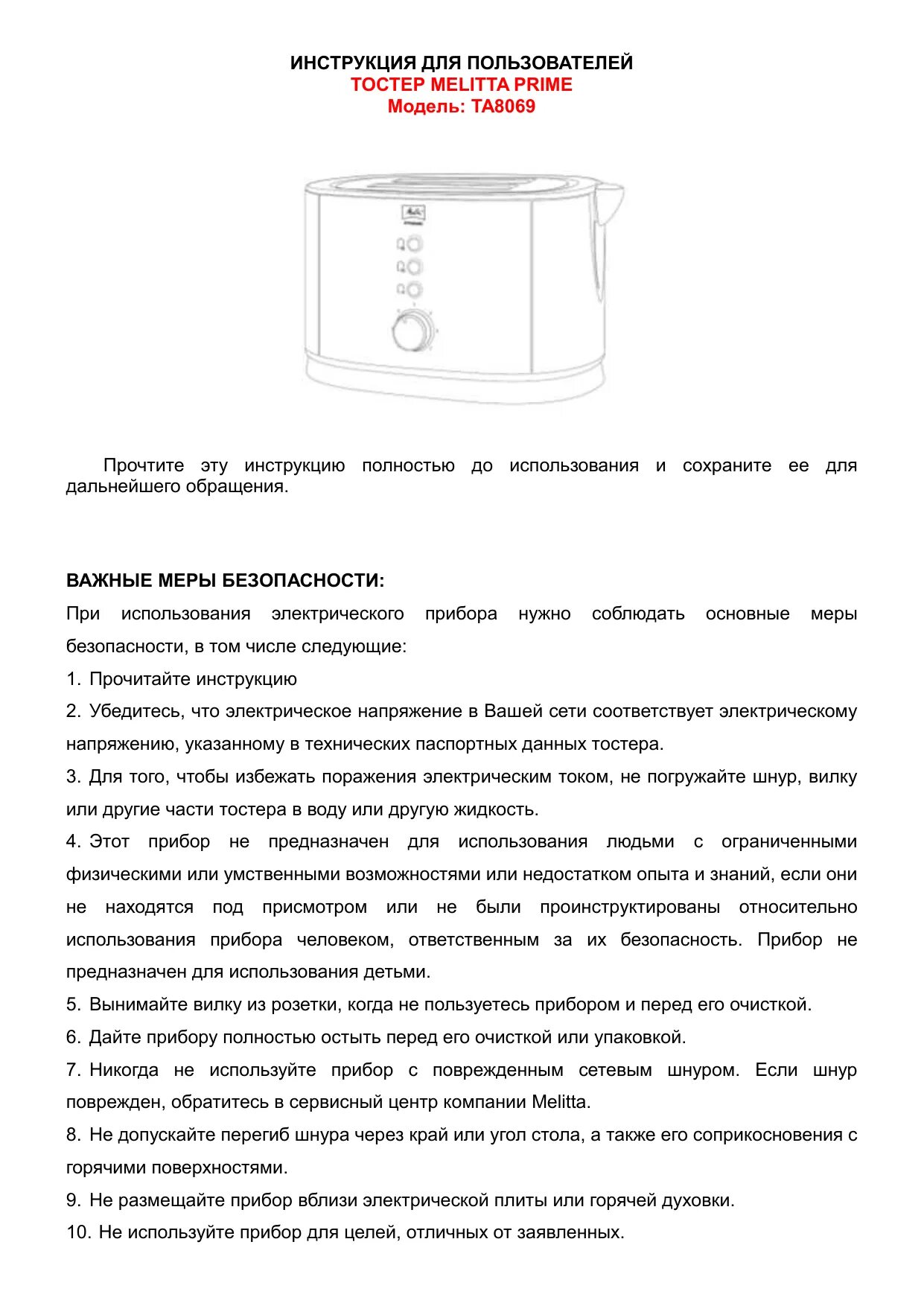 ИНСТРУКЦИЯ ДЛЯ ПОЛЬЗОВАТЕЛЕЙ
ТОСТЕР MELITTA PRIME
Модель: TA8069

Прочтите эту инструкцию полностью до использования и сохраните ее для дальнейшего обращения.

ВАЖНЫЕ МЕРЫ БЕЗОПАСНОСТИ:

При использования электрического прибора нужно соблюдать основные меры безопасности, в том числе следующие:

1. Прочитайте инструкцию

2. Убедитесь, что электрическое напряжение в Вашей сети соответствует электрическому напряжению, указанному в технических паспортных данных тостера.

3. Для того, чтобы избежать поражения электрическим током, не погружайте шнур, вилку или другие части тостера в воду или другую жидкость.

4. Этот прибор не предназначен для использования людьми с ограниченными физическими или умственными возможностями или недостатком опыта и знаний, если они не находятся под присмотром или не были проинструктированы относительно использования прибора человеком, ответственным за их безопасность. Прибор не предназначен для использования детьми.

5. Вынимайте вилку из розетки, когда не пользуетесь прибором и перед его очисткой.

6. Дайте прибору полностью остыть перед его очисткой или упаковкой.

7. Никогда не используйте прибор с поврежденным сетевым шнуром. Если шнур поврежден, обратитесь в сервисный центр компании Melitta.

8. Не допускайте перегиб шнура через край или угол стола, а также его соприкосновения с горячими поверхностями.

9. Не размещайте прибор вблизи электрической плиты или горячей духовки.

10. Не используйте прибор для целей, отличных от заявленных.